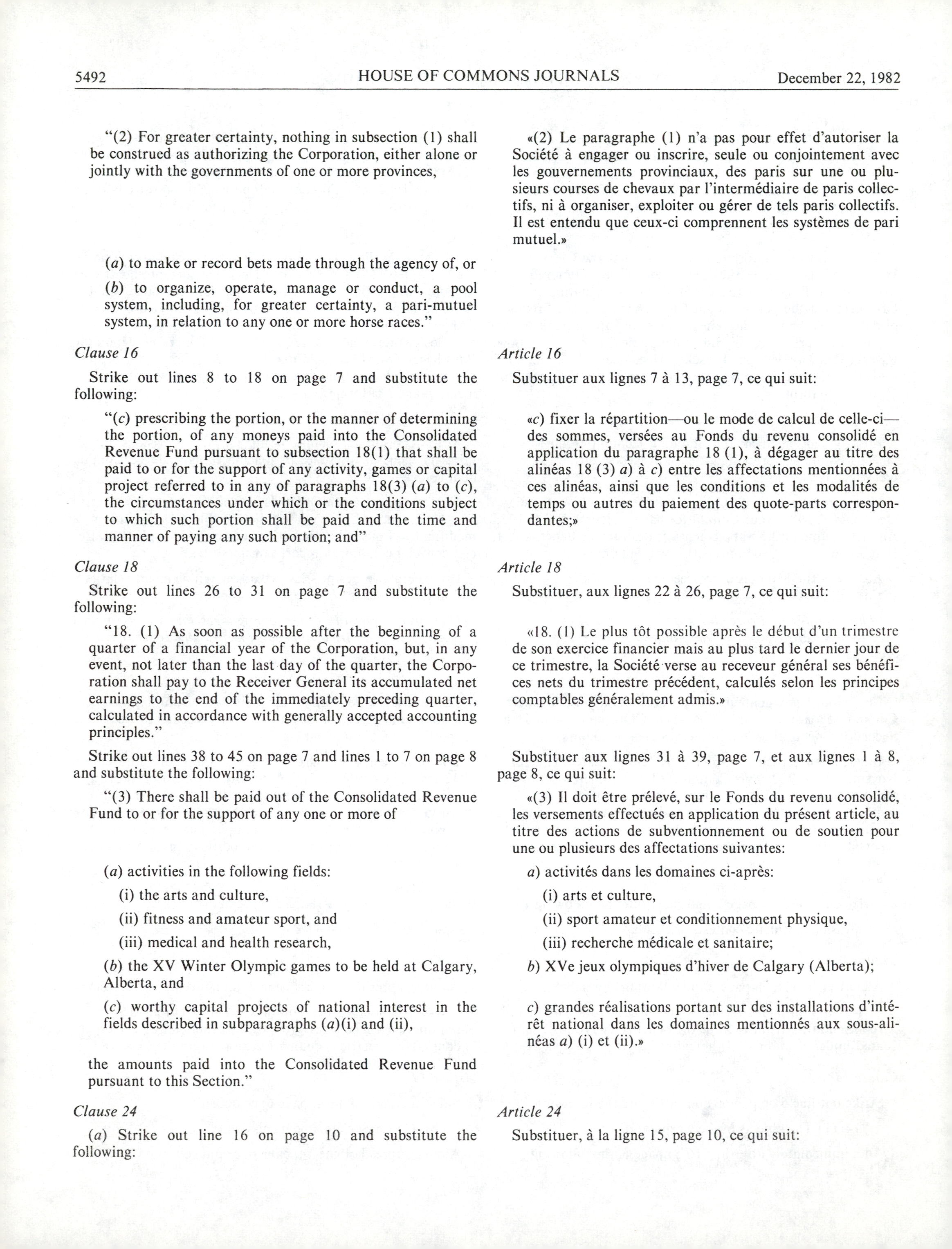 5492 HOUSE OF COMMONS JOURNALS December 22, 1982

"(2) For greater certainty, nothing in subsection (1) shall be construed as authorizing the Corporation, either alone or jointly with the governments of one or more provinces,

(a) to make or record bets made through the agency of, or

(b) to organize, operate, manage or conduct, a pool system, including, for greater certainty, a pari-mutuel system, in relation to any one or more horse races."

Clause 16

Strike out lines 8 to 18 on page 7 and substitute the following:

"(c) prescribing the portion, or the manner of determining the portion, of any moneys paid into the Consolidated Revenue Fund pursuant to subsection 18(1) that shall be paid to or for the support of any activity, games or capital project referred to in any of paragraphs 18(3) (a) to (c), the circumstances under which or the conditions subject to which such portion shall be paid and the time and manner of paying any such portion; and"

Clause 18

Strike out lines 26 to 31 on page 7 and substitute the following:

"18. (1) As soon as possible after the beginning of a quarter of a financial year of the Corporation, but, in any event, not later than the last day of the quarter, the Corporation shall pay to the Receiver General its accumulated net earnings to the end of the immediately preceding quarter, calculated in accordance with generally accepted accounting principles."

Strike out lines 38 to 45 on page 7 and lines 1 to 7 on page 8 and substitute the following:

"(3) There shall be paid out of the Consolidated Revenue Fund to or for the support of any one or more of

(a) activities in the following fields:

(i) the arts and culture,

(ii) fitness and amateur sport, and

(iii) medical and health research,

(b) the XV Winter Olympic games to be held at Calgary, Alberta, and

(c) worthy capital projects of national interest in the fields described in subparagraphs (a)(i) and (ii),

the amounts paid into the Consolidated Revenue Fund pursuant to this Section."

Clause 24

(a) Strike out line 16 on page 10 and substitute the following:

«(2) Le paragraphe (1) n'a pas pour effet d'autoriser la Société à engager ou inscrire, seule ou conjointement avec les gouvernements provinciaux, des paris sur une ou plusieurs courses de chevaux par l'intermédiaire de paris collectifs, ni à organiser, exploiter ou gérer de tels paris collectifs. Il est entendu que ceux-ci comprennent les systèmes de pari mutuel.»

Article 16

Substituer aux lignes 7 à 13, page 7, ce qui suit:

«c) fixer la répartition—ou le mode de calcul de celle-ci—des sommes, versées au Fonds du revenu consolidé en application du paragraphe 18 (1), à dégager au titre des alinéas 18 (3) a) à c) entre les affectations mentionnées à ces alinéas, ainsi que les conditions et les modalités de temps ou autres du paiement des quote-parts correspondantes;»

Article 18

Substituer, aux lignes 22 à 26, page 7, ce qui suit:

«18. (1) Le plus tôt possible après le début d'un trimestre de son exercice financier mais au plus tard le dernier jour de ce trimestre, la Société verse au receveur général ses bénéfices nets du trimestre précédent, calculés selon les principes comptables généralement admis.»

Substituer aux lignes 31 à 39, page 7, et aux lignes 1 à 8, page 8, ce qui suit:

«(3) Il doit être prélevé, sur le Fonds du revenu consolidé, les versements effectués en application du présent article, au titre des actions de subventionnement ou de soutien pour une ou plusieurs des affectations suivantes:

a) activités dans les domaines ci-après:

(i) arts et culture,

(ii) sport amateur et conditionnement physique,

(iii) recherche médicale et sanitaire;

b) XVe jeux olympiques d'hiver de Calgary (Alberta);

c) grandes réalisations portant sur des installations d'intérêt national dans les domaines mentionnés aux sous-alinéas a) (i) et (ii).»

Article 24

Substituer, à la ligne 15, page 10, ce qui suit: